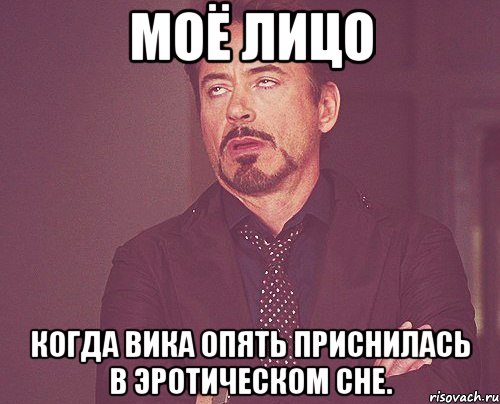 МОЁ ЛИЦО

КОГДА ВИКА ОПЯТЬ ПРИСНИЛАСЬ В ЭРОТИЧЕСКОМ СНЕ.

risovach.ru